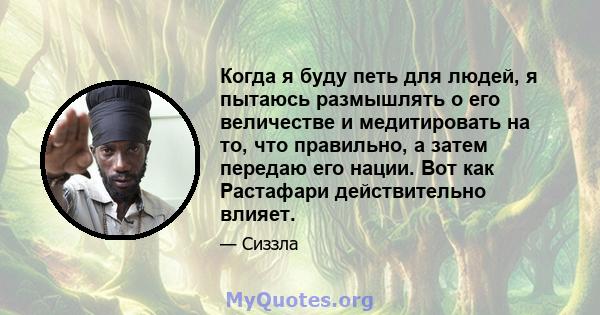 Когда я буду петь для людей, я пытаюсь размышлять о его величестве и медитировать на то, что правильно, а затем передаю его нации. Вот как Растафари действительно влияет.

— Сиззла

MyQuotes.org